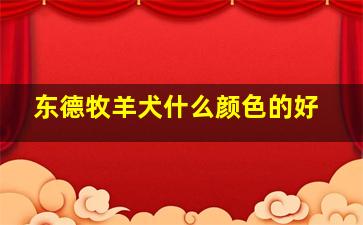 东德牧羊犬什么颜色的好